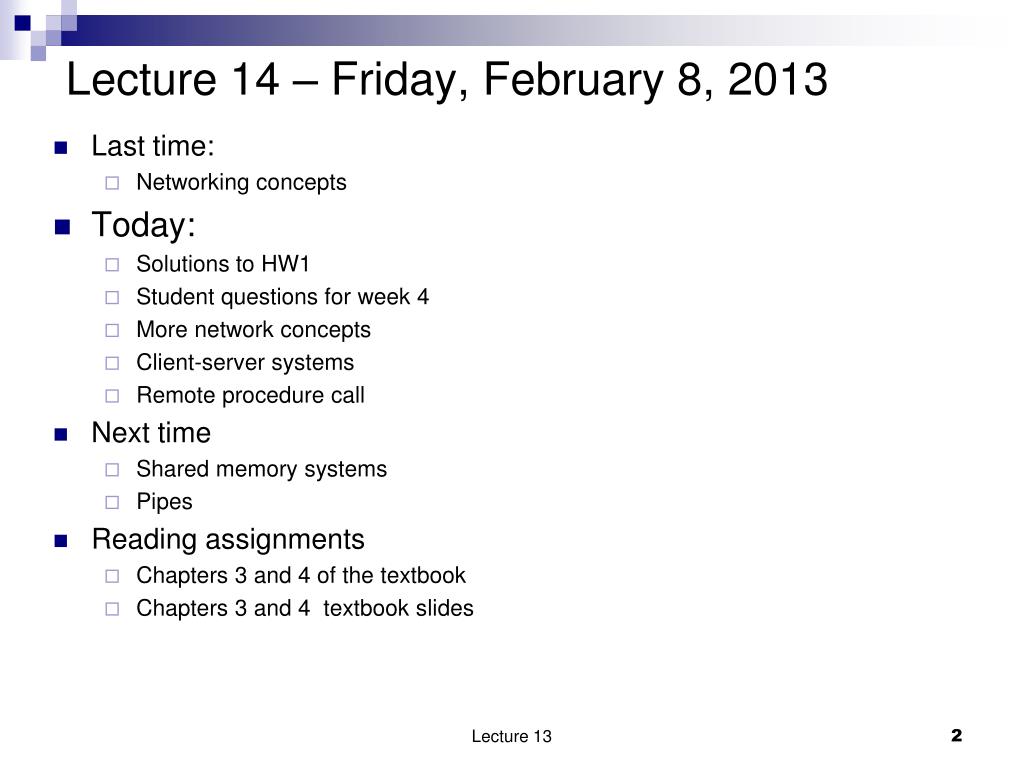 Lecture 14 – Friday, February 8, 2013

Last time:

Networking concepts

Today:

Solutions to HW1

Student questions for week 4

More network concepts

Client-server systems

Remote procedure call

Next time

Shared memory systems

Pipes

Reading assignments

Chapters 3 and 4 of the textbook

Chapters 3 and 4 textbook slides

Lecture 13

2